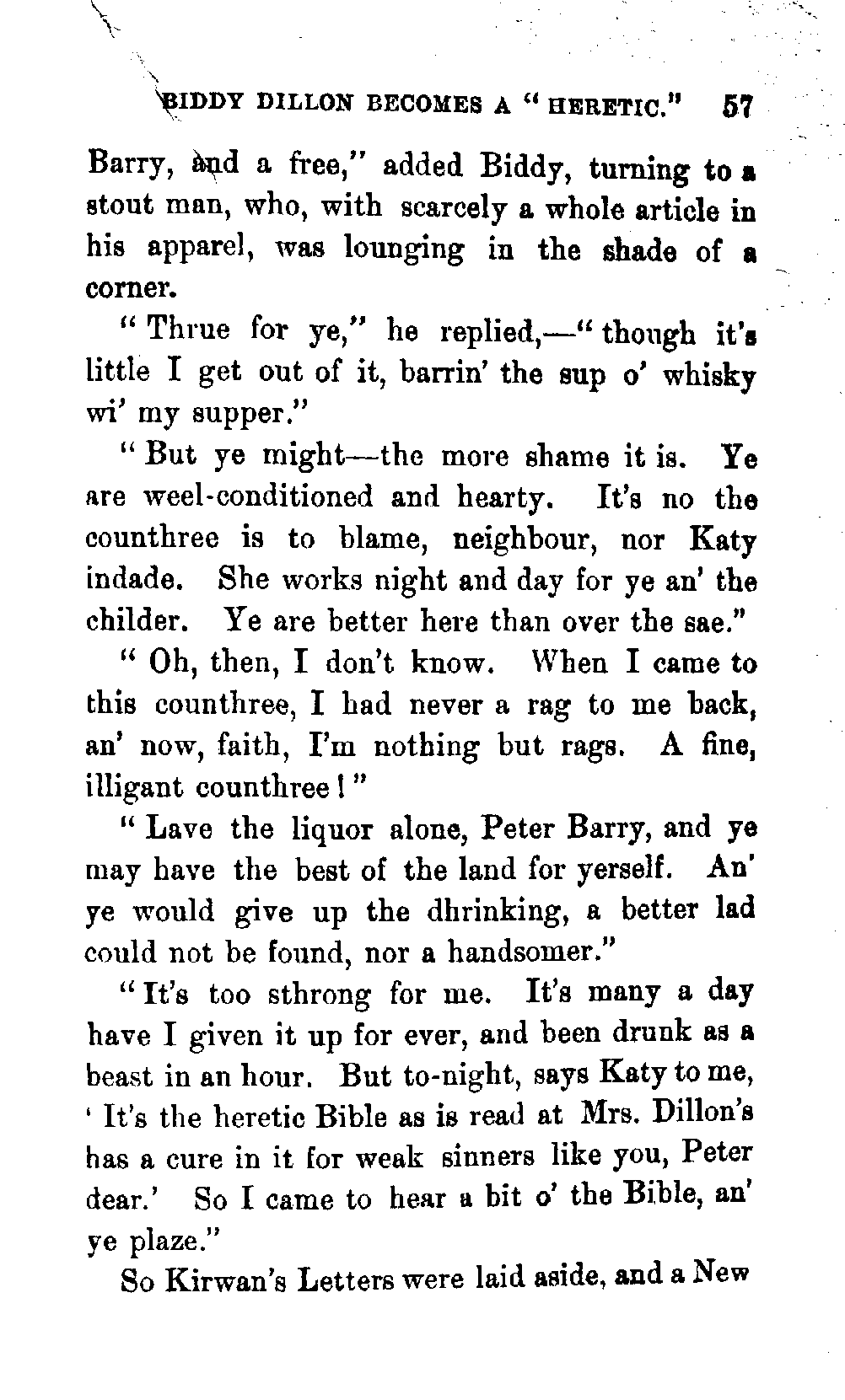 BIDDY DILLON BECOMES A "HERETIC." 57

Barry, and a free," added Biddy, turning to a stout man, who, with scarcely a whole article in his apparel, was lounging in the shade of a corner.

"Thrue for ye," he replied,—"though it's little I get out of it, barrin' the sup o' whisky wi' my supper."

"But ye might—the more shame it is. Ye are weel-conditioned and hearty. It's no the counthree is to blame, neighbour, nor Katy indade. She works night and day for ye an' the childer. Ye are better here than over the sae."

"Oh, then, I don't know. When I came to this counthree, I had never a rag to me back, an' now, faith, I'm nothing but rags. A fine, illigant counthree!"

"Lave the liquor alone, Peter Barry, and ye may have the best of the land for yerself. An' ye would give up the dhrinking, a better lad could not be found, nor a handsomer."

"It's too sthrong for me. It's many a day have I given it up for ever, and been drunk as a beast in an hour. But to-night, says Katy to me, 'It's the heretic Bible as is read at Mrs. Dillon's has a cure in it for weak sinners like you, Peter dear.' So I came to hear a bit o' the Bible, an' ye plaze."

So Kirwan's Letters were laid aside, and a New